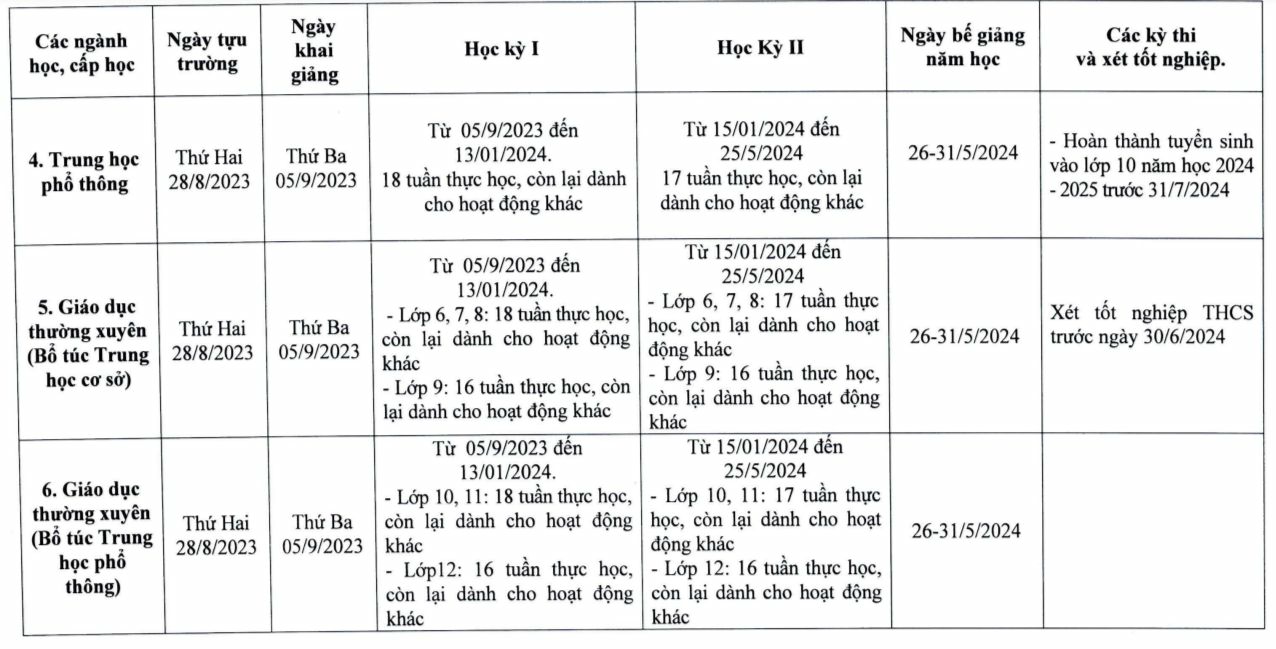 | Các ngành học, cấp học | Ngày tựu trường | Ngày khai giảng | Học kỳ I | Học Kỳ II | Ngày bế giảng năm học | Các kỳ thi và xét tốt nghiệp. |
|---|---|---|---|---|---|---|
| 4. Trung học phổ thông | Thứ Hai 28/8/2023 | Thứ Ba 05/9/2023 | Từ 05/9/2023 đến 13/01/2024. 18 tuần thực học, còn lại dành cho hoạt động khác | Từ 15/01/2024 đến 25/5/2024 17 tuần thực học, còn lại dành cho hoạt động khác | 26-31/5/2024 | - Hoàn thành tuyển sinh vào lớp 10 năm học 2024 - 2025 trước 31/7/2024 |
| 5. Giáo dục thường xuyên (Bổ túc Trung học cơ sở) | Thứ Hai 28/8/2023 | Thứ Ba 05/9/2023 | Từ 05/9/2023 đến 13/01/2024. - Lớp 6, 7, 8: 18 tuần thực học, còn lại dành cho hoạt động khác - Lớp 9: 16 tuần thực học, còn lại dành cho hoạt động khác | Từ 15/01/2024 đến 25/5/2024 - Lớp 6, 7, 8: 17 tuần thực học, còn lại dành cho hoạt động khác - Lớp 9: 16 tuần thực học, còn lại dành cho hoạt động khác | 26-31/5/2024 | Xét tốt nghiệp THCS trước ngày 30/6/2024 |
| 6. Giáo dục thường xuyên (Bổ túc Trung học phổ thông) | Thứ Hai 28/8/2023 | Thứ Ba 05/9/2023 | Từ 05/9/2023 đến 13/01/2024. - Lớp 10, 11: 18 tuần thực học, còn lại dành cho hoạt động khác - Lớp12: 16 tuần thực học, còn lại dành cho hoạt động khác | Từ 15/01/2024 đến 25/5/2024 - Lớp 10, 11: 17 tuần thực học, còn lại dành cho hoạt động khác - Lớp 12: 16 tuần thực học, còn lại dành cho hoạt động khác | 26-31/5/2024 | |